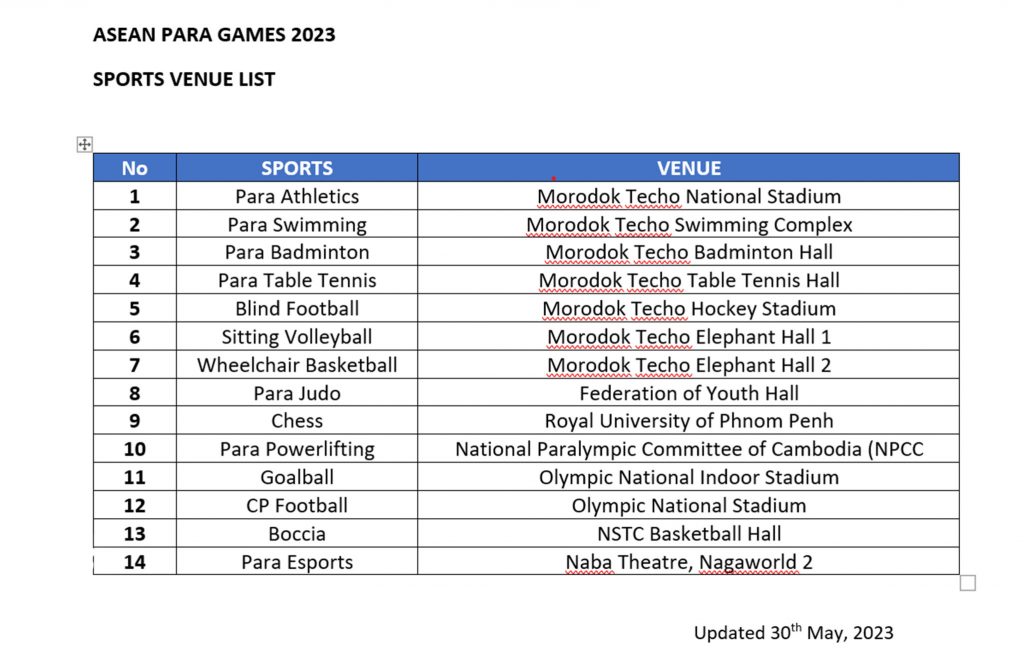 ASEAN PARA GAMES 2023

SPORTS VENUE LIST

| No | SPORTS | VENUE |
|---|---|---|
| 1 | Para Athletics | Morodok Techo National Stadium |
| 2 | Para Swimming | Morodok Techo Swimming Complex |
| 3 | Para Badminton | Morodok Techo Badminton Hall |
| 4 | Para Table Tennis | Morodok Techo Table Tennis Hall |
| 5 | Blind Football | Morodok Techo Hockey Stadium |
| 6 | Sitting Volleyball | Morodok Techo Elephant Hall 1 |
| 7 | Wheelchair Basketball | Morodok Techo Elephant Hall 2 |
| 8 | Para Judo | Federation of Youth Hall |
| 9 | Chess | Royal University of Phnom Penh |
| 10 | Para Powerlifting | National Paralympic Committee of Cambodia (NPCC |
| 11 | Goalball | Olympic National Indoor Stadium |
| 12 | CP Football | Olympic National Stadium |
| 13 | Boccia | NSTC Basketball Hall |
| 14 | Para Esports | Naba Theatre, Nagaworld 2 |

Updated 30$^{th}$ May, 2023